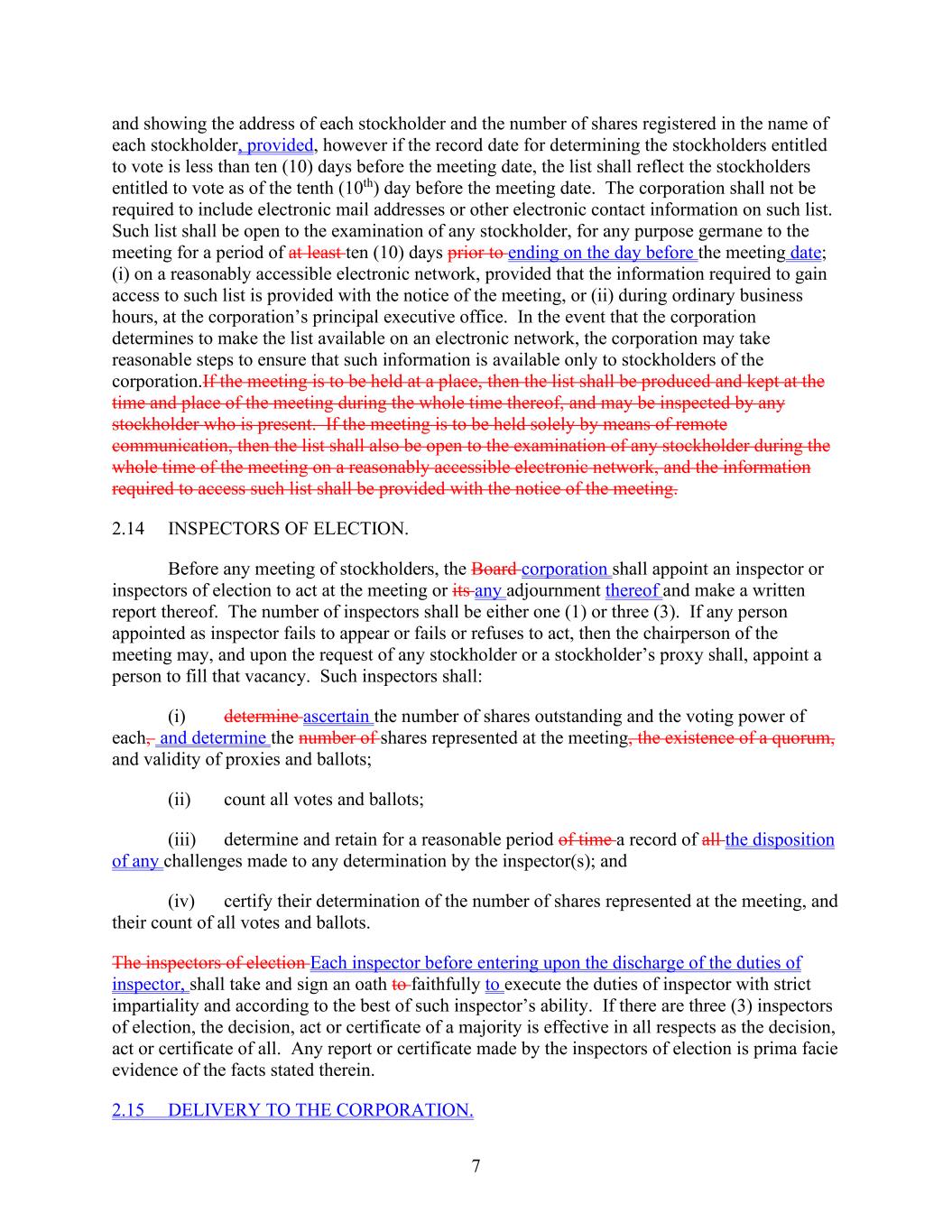 and showing the address of each stockholder and the number of shares registered in the name of each stockholder, provided, however if the record date for determining the stockholders entitled to vote is less than ten (10) days before the meeting date, the list shall reflect the stockholders entitled to vote as of the tenth ($10^{th}$) day before the meeting date. The corporation shall not be required to include electronic mail addresses or other electronic contact information on such list. Such list shall be open to the examination of any stockholder, for any purpose germane to the meeting for a period of at least ten (10) days prior to ending on the day before the meeting date; (i) on a reasonably accessible electronic network, provided that the information required to gain access to such list is provided with the notice of the meeting, or (ii) during ordinary business hours, at the corporation's principal executive office. In the event that the corporation determines to make the list available on an electronic network, the corporation may take reasonable steps to ensure that such information is available only to stockholders of the corporation.If the meeting is to be held at a place, then the list shall be produced and kept at the time and place of the meeting during the whole time thereof, and may be inspected by any stockholder who is present. If the meeting is to be held solely by means of remote communication, then the list shall also be open to the examination of any stockholder during the whole time of the meeting on a reasonably accessible electronic network, and the information required to access such list shall be provided with the notice of the meeting.

2.14 INSPECTORS OF ELECTION.

Before any meeting of stockholders, the Board corporation shall appoint an inspector or inspectors of election to act at the meeting or its any adjournment thereof and make a written report thereof. The number of inspectors shall be either one (1) or three (3). If any person appointed as inspector fails to appear or fails or refuses to act, then the chairperson of the meeting may, and upon the request of any stockholder or a stockholder's proxy shall, appoint a person to fill that vacancy. Such inspectors shall:

(i) determine ascertain the number of shares outstanding and the voting power of each, and determine the number of shares represented at the meeting, the existence of a quorum, and validity of proxies and ballots;

(ii) count all votes and ballots;

(iii) determine and retain for a reasonable period of time a record of all the disposition of any challenges made to any determination by the inspector(s); and

(iv) certify their determination of the number of shares represented at the meeting, and their count of all votes and ballots.

The inspectors of election Each inspector before entering upon the discharge of the duties of inspector, shall take and sign an oath to faithfully to execute the duties of inspector with strict impartiality and according to the best of such inspector's ability. If there are three (3) inspectors of election, the decision, act or certificate of a majority is effective in all respects as the decision, act or certificate of all. Any report or certificate made by the inspectors of election is prima facie evidence of the facts stated therein.

2.15 DELIVERY TO THE CORPORATION.

7